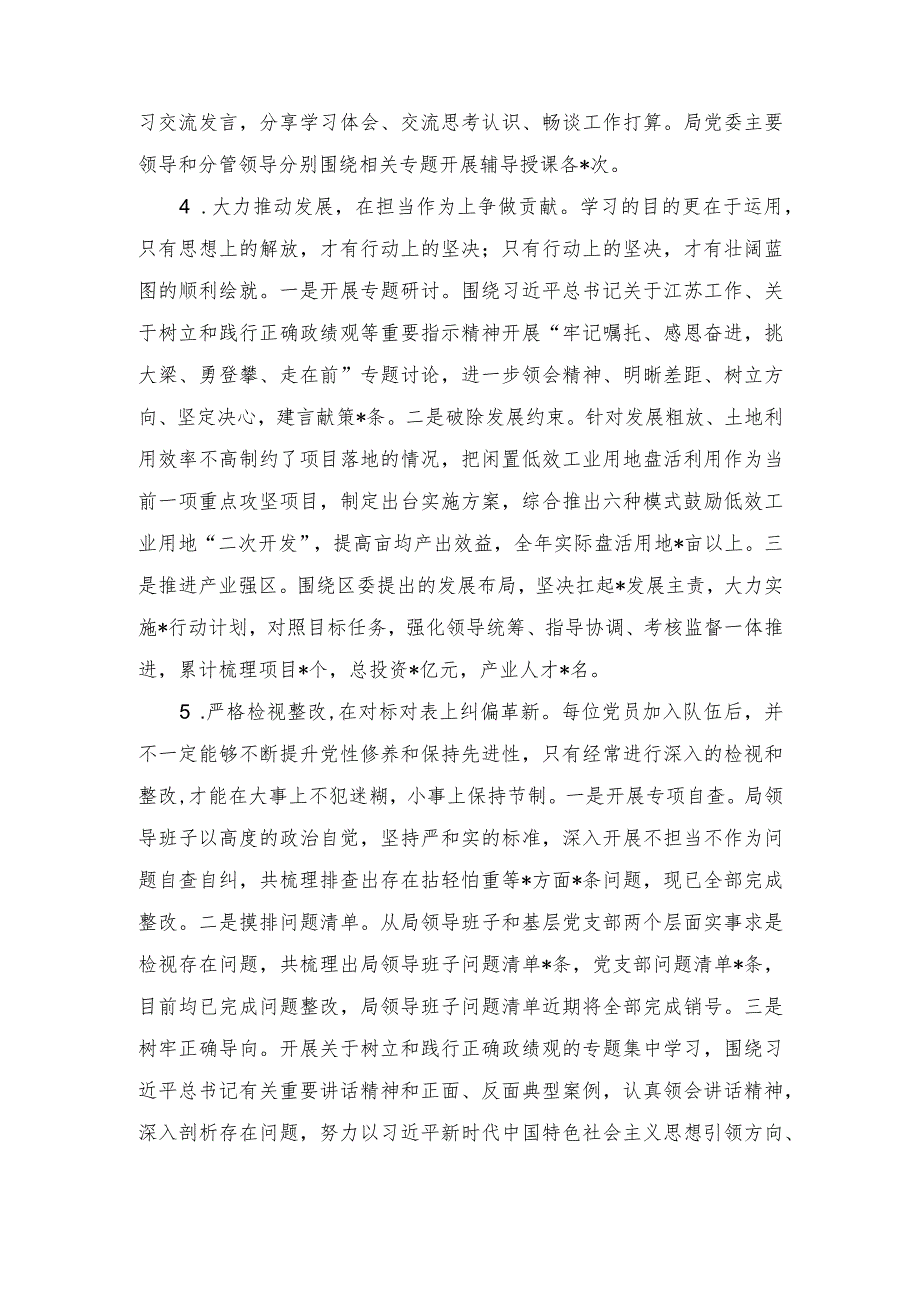 习交流发言，分享学习体会、交流思考认识、畅谈工作打算。局党委主要领导和分管领导分别围绕相关专题开展辅导授课各*次。

4．大力推动发展，在担当作为上争做贡献。学习的目的更在于运用，只有思想上的解放，才有行动上的坚决；只有行动上的坚决，才有壮阔蓝图的顺利绘就。一是开展专题研讨。围绕习近平总书记关于江苏工作、关于树立和践行正确政绩观等重要指示精神开展“牢记嘱托、感恩奋进，挑大梁、勇登攀、走在前”专题讨论，进一步领会精神、明晰差距、树立方向、坚定决心，建言献策*条。二是破除发展约束。针对发展粗放、土地利用效率不高制约了项目落地的情况，把闲置低效工业用地盘活利用作为当前一项重点攻坚项目，制定出台实施方案，综合推出六种模式鼓励低效工业用地“二次开发”，提高亩均产出效益，全年实际盘活用地*亩以上。三是推进产业强区。围绕区委提出的发展布局，坚决扛起*发展主责，大力实施*行动计划，对照目标任务，强化领导统筹、指导协调、考核监督一体推进，累计梳理项目*个，总投资*亿元，产业人才*名。

5．严格检视整改，在对标对表上纠偏革新。每位党员加入队伍后，并不一定能够不断提升党性修养和保持先进性，只有经常进行深入的检视和整改，才能在大事上不犯迷糊，小事上保持节制。一是开展专项自查。局领导班子以高度的政治自觉，坚持严和实的标准，深入开展不担当不作为问题自查自纠，共梳理排查出存在拈轻怕重等*方面*条问题，现已全部完成整改。二是摸排问题清单。从局领导班子和基层党支部两个层面实事求是检视存在问题，共梳理出局领导班子问题清单*条，党支部问题清单*条，目前均已完成问题整改，局领导班子问题清单近期将全部完成销号。三是树牢正确导向。开展关于树立和践行正确政绩观的专题集中学习，围绕习近平总书记有关重要讲话精神和正面、反面典型案例，认真领会讲话精神，深入剖析存在问题，努力以习近平新时代中国特色社会主义思想引领方向、